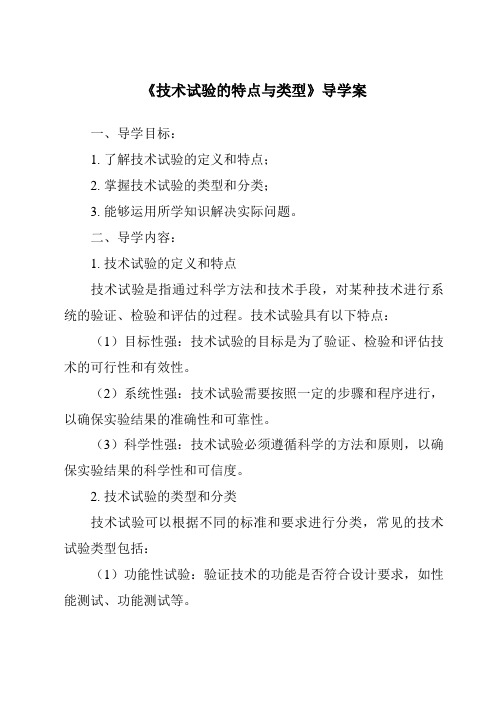 《技术试验的特点与类型》导学案

一、导学目标：

1. 了解技术试验的定义和特点；

2. 掌握技术试验的类型和分类；

3. 能够运用所学知识解决实际问题。

二、导学内容：

1. 技术试验的定义和特点

技术试验是指通过科学方法和技术手段，对某种技术进行系统的验证、检验和评估的过程。技术试验具有以下特点：

（1）目标性强：技术试验的目标是为了验证、检验和评估技术的可行性和有效性。

（2）系统性强：技术试验需要按照一定的步骤和程序进行，以确保实验结果的准确性和可靠性。

（3）科学性强：技术试验必须遵循科学的方法和原则，以确保实验结果的科学性和可信度。

2. 技术试验的类型和分类

技术试验可以根据不同的标准和要求进行分类，常见的技术试验类型包括：

（1）功能性试验：验证技术的功能是否符合设计要求，如性能测试、功能测试等。